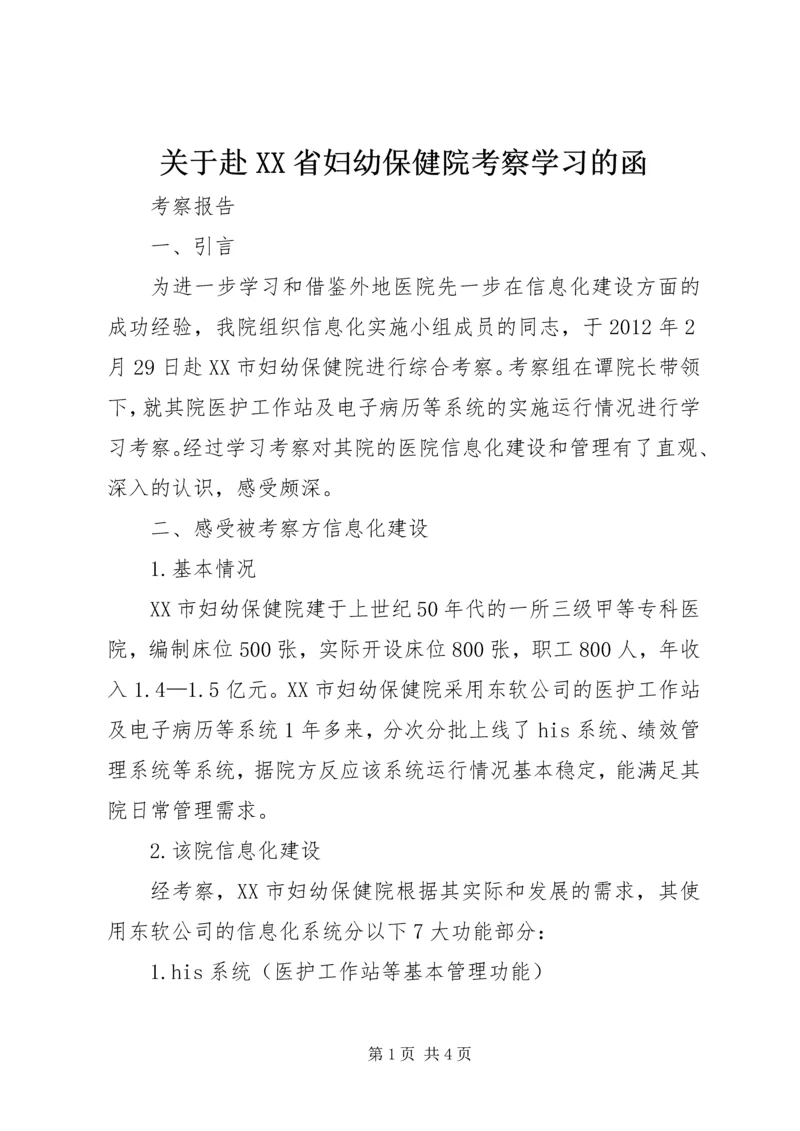 关于赴XX省妇幼保健院考察学习的函

考察报告

一、引言

为进一步学习和借鉴外地医院先一步在信息化建设方面的成功经验，我院组织信息化实施小组成员的同志，于2012年2月29日赴XX市妇幼保健院进行综合考察。考察组在谭院长带领下，就其院医护工作站及电子病历等系统的实施运行情况进行学习考察。经过学习考察对其院的医院信息化建设和管理有了直观、深入的认识，感受颇深。

二、感受被考察方信息化建设

1.基本情况

XX市妇幼保健院建于上世纪50年代的一所三级甲等专科医院，编制床位500张，实际开设床位800张，职工800人，年收入1.4—1.5亿元。XX市妇幼保健院采用东软公司的医护工作站及电子病历等系统1年多来，分次分批上线了his系统、绩效管理系统等系统，据院方反应该系统运行情况基本稳定，能满足其院日常管理需求。

2.该院信息化建设

经考察，XX市妇幼保健院根据其实际和发展的需求，其使用东软公司的信息化系统分以下7大功能部分：

1.his系统（医护工作站等基本管理功能）

第1页 共4页